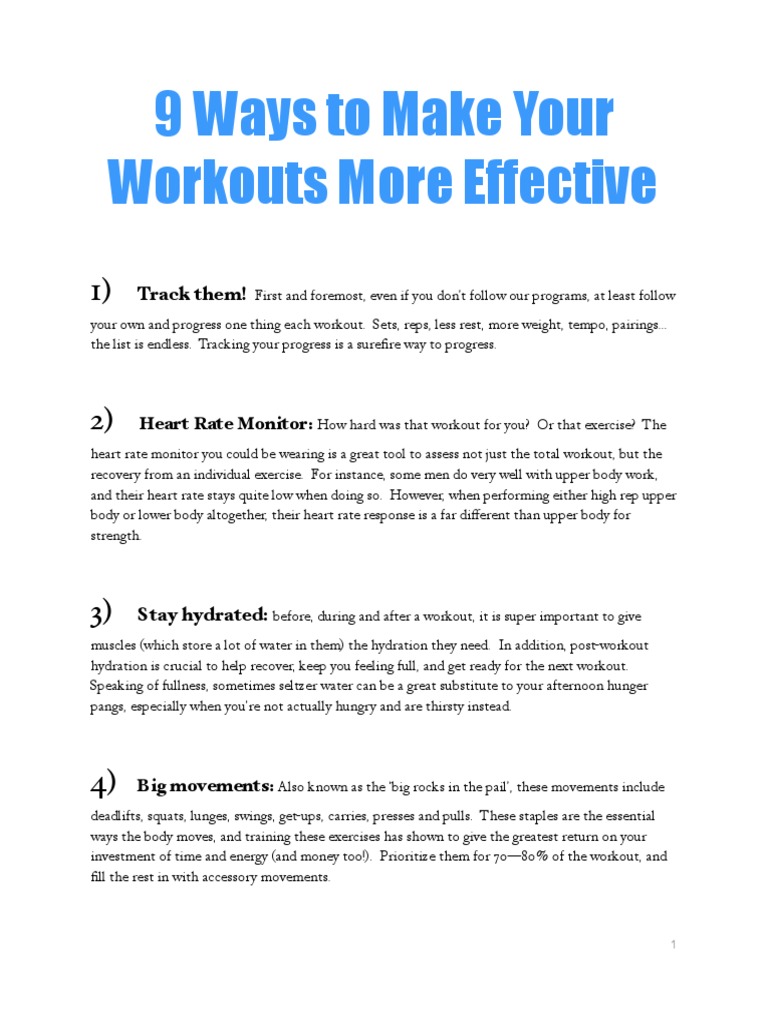 9 Ways to Make Your Workouts More Effective

1) Track them! First and foremost, even if you don't follow our programs, at least follow your own and progress one thing each workout. Sets, reps, less rest, more weight, tempo, pairings... the list is endless. Tracking your progress is a surefire way to progress.

2) Heart Rate Monitor: How hard was that workout for you? Or that exercise? The heart rate monitor you could be wearing is a great tool to assess not just the total workout, but the recovery from an individual exercise. For instance, some men do very well with upper body work, and their heart rate stays quite low when doing so. However, when performing either high rep upper body or lower body altogether, their heart rate response is a far different than upper body for strength.

3) Stay hydrated: before, during and after a workout, it is super important to give muscles (which store a lot of water in them) the hydration they need. In addition, post-workout hydration is crucial to help recover, keep you feeling full, and get ready for the next workout. Speaking of fullness, sometimes seltzer water can be a great substitute to your afternoon hunger pangs, especially when you're not actually hungry and are thirsty instead.

4) Big movements: Also known as the 'big rocks in the pail', these movements include deadlifts, squats, lunges, swings, get-ups, carries, presses and pulls. These staples are the essential ways the body moves, and training these exercises has shown to give the greatest return on your investment of time and energy (and money too!). Prioritize them for 70—80% of the workout, and fill the rest in with accessory movements.

1